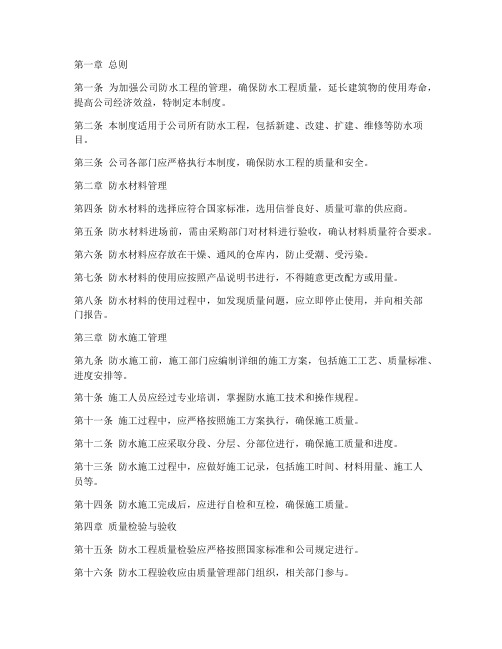 第一章 总则

第一条 为加强公司防水工程的管理，确保防水工程质量，延长建筑物的使用寿命，提高公司经济效益，特制定本制度。

第二条 本制度适用于公司所有防水工程，包括新建、改建、扩建、维修等防水项目。

第三条 公司各部门应严格执行本制度，确保防水工程的质量和安全。

第二章 防水材料管理

第四条 防水材料的选择应符合国家标准，选用信誉良好、质量可靠的供应商。

第五条 防水材料进场前，需由采购部门对材料进行验收，确认材料质量符合要求。

第六条 防水材料应存放在干燥、通风的仓库内，防止受潮、受污染。

第七条 防水材料的使用应按照产品说明书进行，不得随意更改配方或用量。

第八条 防水材料的使用过程中，如发现质量问题，应立即停止使用，并向相关部门报告。

第三章 防水施工管理

第九条 防水施工前，施工部门应编制详细的施工方案，包括施工工艺、质量标准、进度安排等。

第十条 施工人员应经过专业培训，掌握防水施工技术和操作规程。

第十一条 施工过程中，应严格按照施工方案执行，确保施工质量。

第十二条 防水施工应采取分段、分层、分部位进行，确保施工质量和进度。

第十三条 防水施工过程中，应做好施工记录，包括施工时间、材料用量、施工人员等。

第十四条 防水施工完成后，应进行自检和互检，确保施工质量。

第四章 质量检验与验收

第十五条 防水工程质量检验应严格按照国家标准和公司规定进行。

第十六条 防水工程验收应由质量管理部门组织，相关部门参与。